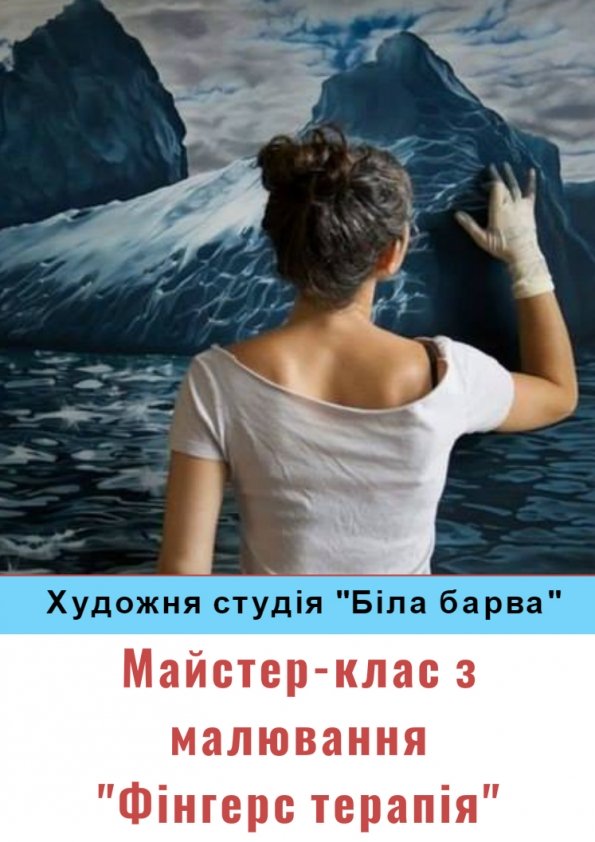 Художня студія "Біла барва"

Майстер-клас з малювання "Фінгерс терапія"